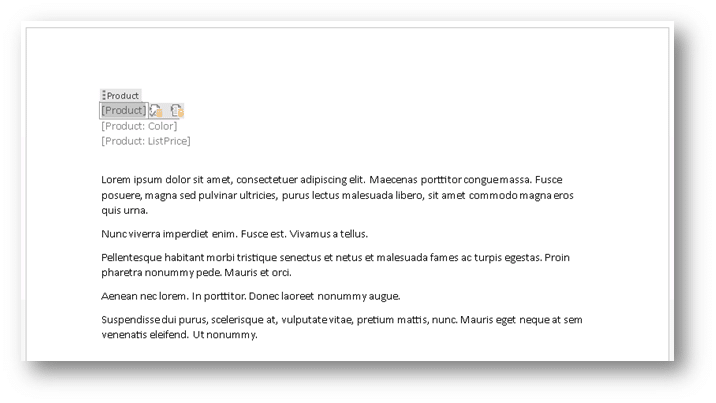 Product
[Product]
[Product: Color]
[Product: ListPrice]

Lorem ipsum dolor sit amet, consectetuer adipiscing elit. Maecenas porttitor congue massa. Fusce posuere, magna sed pulvinar ultricies, purus lectus malesuada libero, sit amet commodo magna eros quis urna.

Nunc viverra imperdiet enim. Fusce est. Vivamus a tellus.

Pellentesque habitant morbi tristique senectus et netus et malesuada fames ac turpis egestas. Proin pharetra nonummy pede. Mauris et orci.

Aenean nec lorem. In porttitor. Donec laoreet nonummy augue.

Suspendisse dui purus, scelerisque at, vulputate vitae, pretium mattis, nunc. Mauris eget neque at sem venenatis eleifend. Ut nonummy.